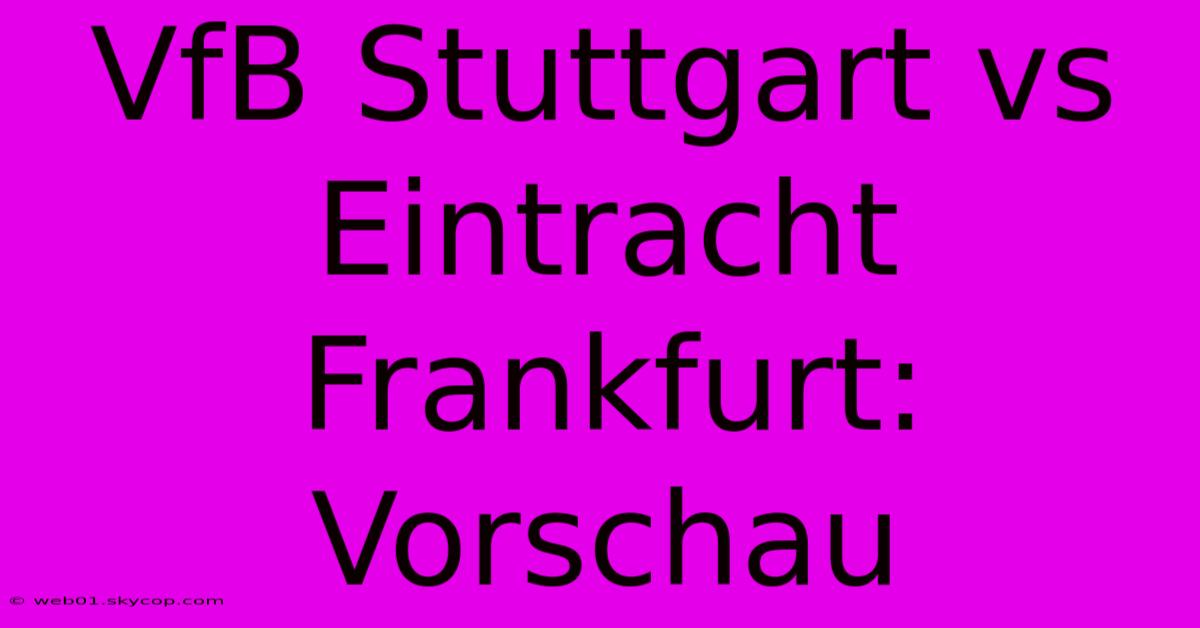 VfB Stuttgart vs Eintracht Frankfurt: Vorschau

© web01.skycop.com